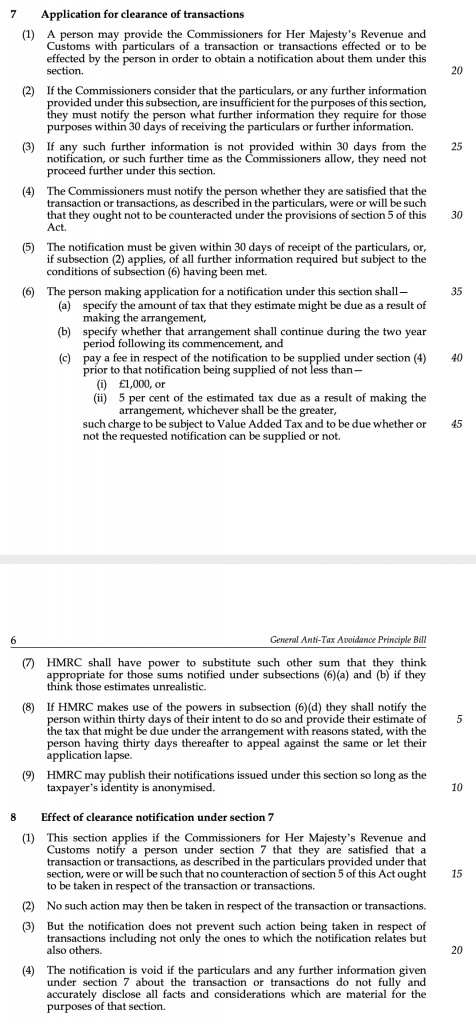 7 Application for clearance of transactions

(1) A person may provide the Commissioners for Her Majesty's Revenue and Customs with particulars of a transaction or transactions effected or to be effected by the person in order to obtain a notification about them under this section. 20

(2) If the Commissioners consider that the particulars, or any further information provided under this subsection, are insufficient for the purposes of this section, they must notify the person what further information they require for those purposes within 30 days of receiving the particulars or further information.

(3) If any such further information is not provided within 30 days from the notification, or such further time as the Commissioners allow, they need not proceed further under this section. 25

(4) The Commissioners must notify the person whether they are satisfied that the transaction or transactions, as described in the particulars, were or will be such that they ought not to be counteracted under the provisions of section 5 of this Act. 30

(5) The notification must be given within 30 days of receipt of the particulars, or, if subsection (2) applies, of all further information required but subject to the conditions of subsection (6) having been met.

(6) The person making application for a notification under this section shall— 35
(a) specify the amount of tax that they estimate might be due as a result of making the arrangement,
(b) specify whether that arrangement shall continue during the two year period following its commencement, and
(c) pay a fee in respect of the notification to be supplied under section (4) prior to that notification being supplied of not less than— 40
(i) £1,000, or
(ii) 5 per cent of the estimated tax due as a result of making the arrangement, whichever shall be the greater,
such charge to be subject to Value Added Tax and to be due whether or not the requested notification can be supplied or not. 45

6 General Anti-Tax Avoidance Principle Bill

(7) HMRC shall have power to substitute such other sum that they think appropriate for those sums notified under subsections (6)(a) and (b) if they think those estimates unrealistic.

(8) If HMRC makes use of the powers in subsection (6)(d) they shall notify the person within thirty days of their intent to do so and provide their estimate of the tax that might be due under the arrangement with reasons stated, with the person having thirty days thereafter to appeal against the same or let their application lapse. 5

(9) HMRC may publish their notifications issued under this section so long as the taxpayer's identity is anonymised. 10

8 Effect of clearance notification under section 7

(1) This section applies if the Commissioners for Her Majesty's Revenue and Customs notify a person under section 7 that they are satisfied that a transaction or transactions, as described in the particulars provided under that section, were or will be such that no counteraction of section 5 of this Act ought to be taken in respect of the transaction or transactions. 15

(2) No such action may then be taken in respect of the transaction or transactions.

(3) But the notification does not prevent such action being taken in respect of transactions including not only the ones to which the notification relates but also others. 20

(4) The notification is void if the particulars and any further information given under section 7 about the transaction or transactions do not fully and accurately disclose all facts and considerations which are material for the purposes of that section.